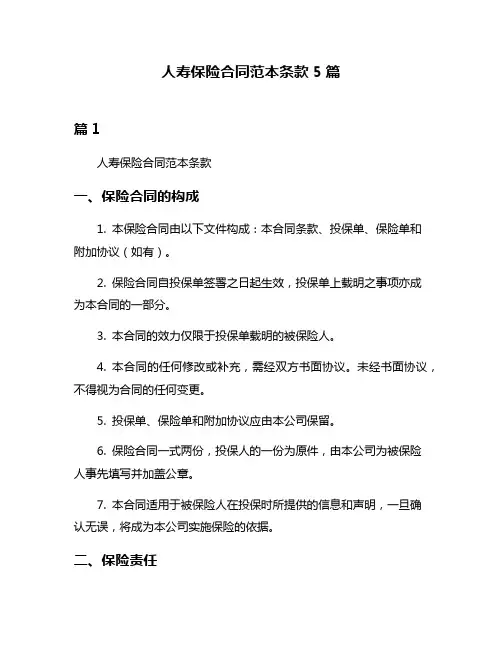 人寿保险合同范本条款 5 篇

篇 1

人寿保险合同范本条款

一、保险合同的构成

1. 本保险合同由以下文件构成：本合同条款、投保单、保险单和附加协议（如有）。

2. 保险合同自投保单签署之日起生效，投保单上载明之事项亦成为本合同的一部分。

3. 本合同的效力仅限于投保单载明的被保险人。

4. 本合同的任何修改或补充，需经双方书面协议。未经书面协议，不得视为合同的任何变更。

5. 投保单、保险单和附加协议应由本公司保留。

6. 保险合同一式两份，投保人的一份为原件，由本公司为被保险人事先填写并加盖公章。

7. 本合同适用于被保险人在投保时所提供的信息和声明，一旦确认无误，将成为本公司实施保险的依据。

二、保险责任